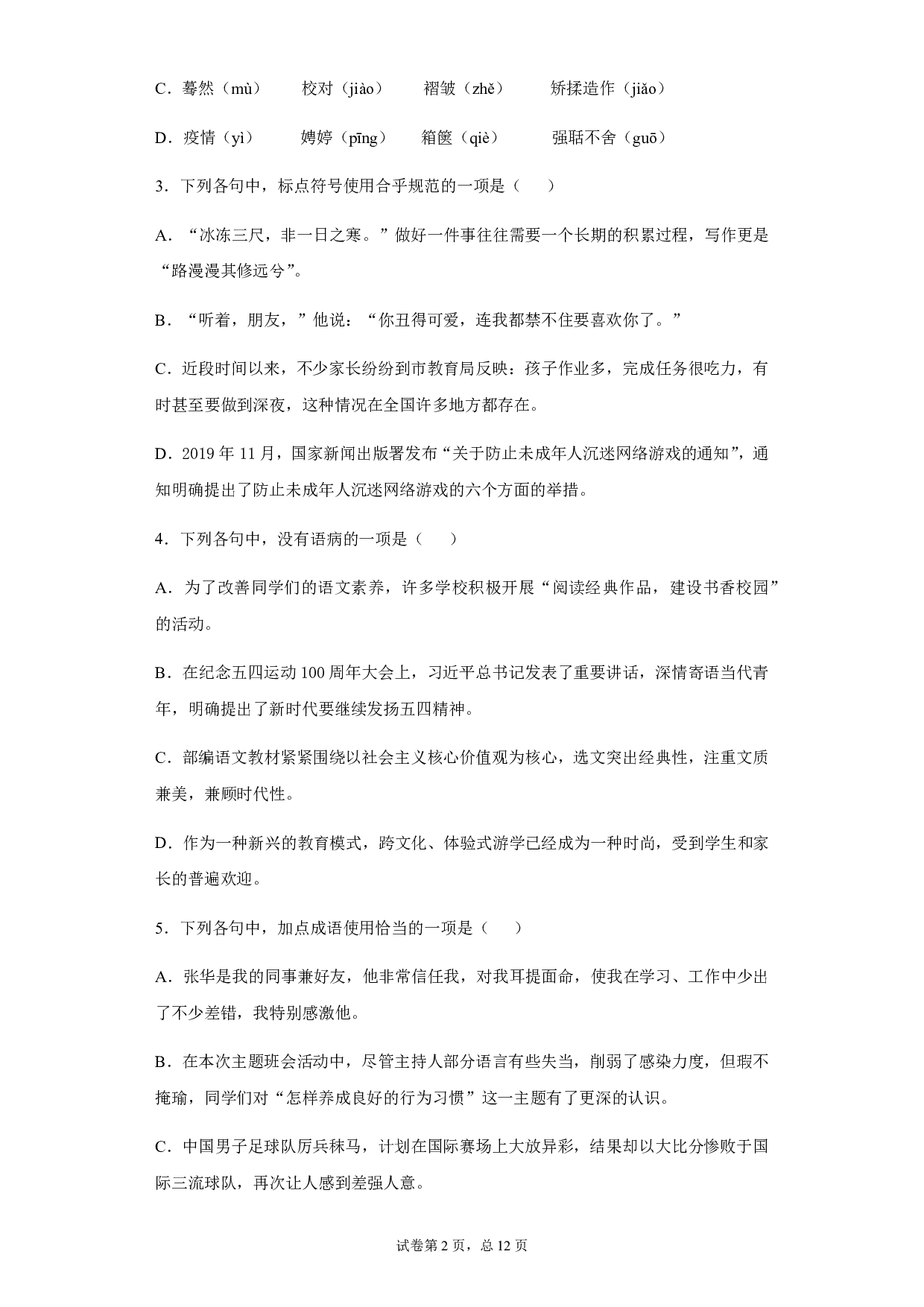 C．蓦然（mù）　　校对（jiào）　　褶皱（zhě）　　矫揉造作（jiǎo）

D．疫情（yì）　　娉婷（pīng）　　箱箧（qiè）　　强聒不舍（guō）

3．下列各句中，标点符号使用合乎规范的一项是（　　）

A．“冰冻三尺，非一日之寒。”做好一件事往往需要一个长期的积累过程，写作更是“路漫漫其修远兮”。

B．“听着，朋友，”他说：“你丑得可爱，连我都禁不住要喜欢你了。”

C．近段时间以来，不少家长纷纷到市教育局反映：孩子作业多，完成任务很吃力，有时甚至要做到深夜，这种情况在全国许多地方都存在。

D．2019 年 11 月，国家新闻出版署发布“关于防止未成年人沉迷网络游戏的通知”，通知明确提出了防止未成年人沉迷网络游戏的六个方面的举措。

4．下列各句中，没有语病的一项是（　　）

A．为了改善同学们的语文素养，许多学校积极开展“阅读经典作品，建设书香校园”的活动。

B．在纪念五四运动 100 周年大会上，习近平总书记发表了重要讲话，深情寄语当代青年，明确提出了新时代要继续发扬五四精神。

C．部编语文教材紧紧围绕以社会主义核心价值观为核心，选文突出经典性，注重文质兼美，兼顾时代性。

D．作为一种新兴的教育模式，跨文化、体验式游学已经成为一种时尚，受到学生和家长的普遍欢迎。

5．下列各句中，加点成语使用恰当的一项是（　　）

A．张华是我的同事兼好友，他非常信任我，对我耳提面命，使我在学习、工作中少出了不少差错，我特别感激他。

B．在本次主题班会活动中，尽管主持人部分语言有些失当，削弱了感染力度，但瑕不掩瑜，同学们对“怎样养成良好的行为习惯”这一主题有了更深的认识。

C．中国男子足球队厉兵秣马，计划在国际赛场上大放异彩，结果却以大比分惨败于国际三流球队，再次让人感到差强人意。

试卷第 2 页，总 12 页